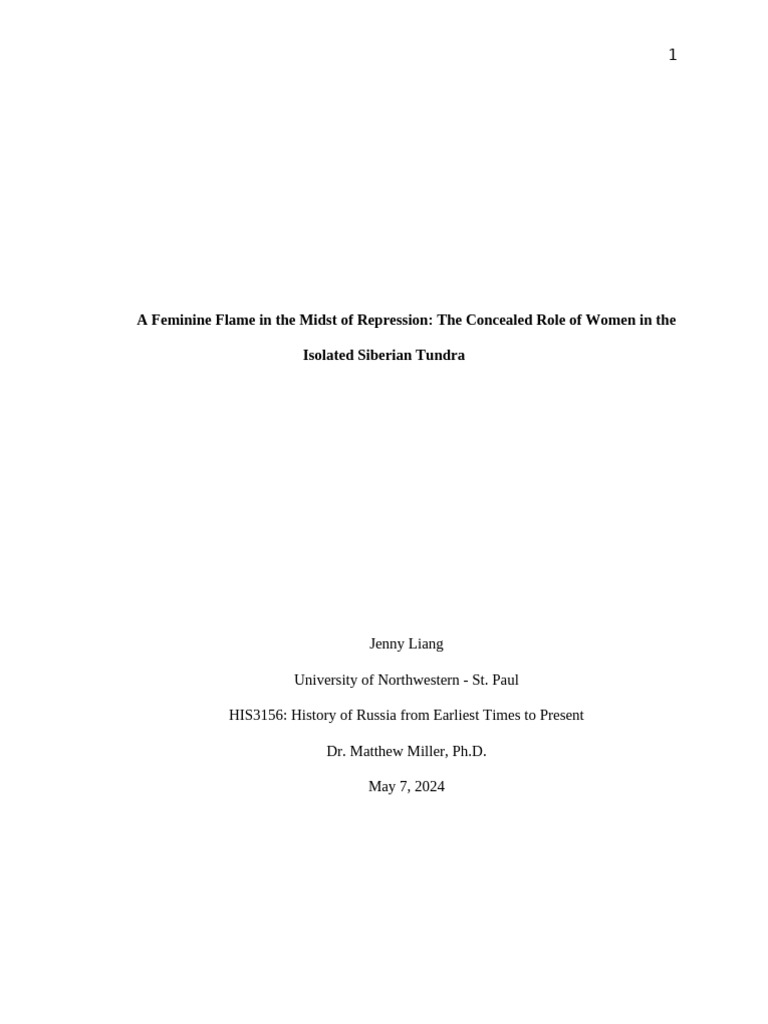 1

A Feminine Flame in the Midst of Repression: The Concealed Role of Women in the Isolated Siberian Tundra

Jenny Liang

University of Northwestern - St. Paul

HIS3156: History of Russia from Earliest Times to Present

Dr. Matthew Miller, Ph.D.

May 7, 2024